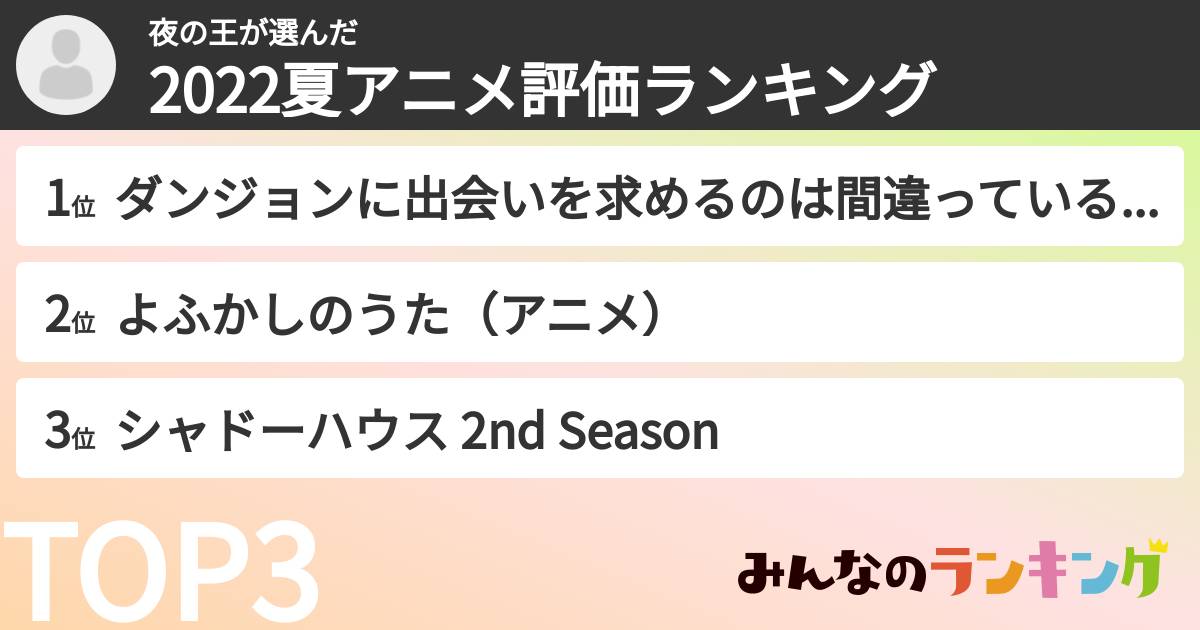 夜の王が選んだ
2022夏アニメ評価ランキング

1位 ダンジョンに出会いを求めるのは間違っている...

2位 よふかしのうた（アニメ）

3位 シャドーハウス 2nd Season

TOP3

みんなのランキング